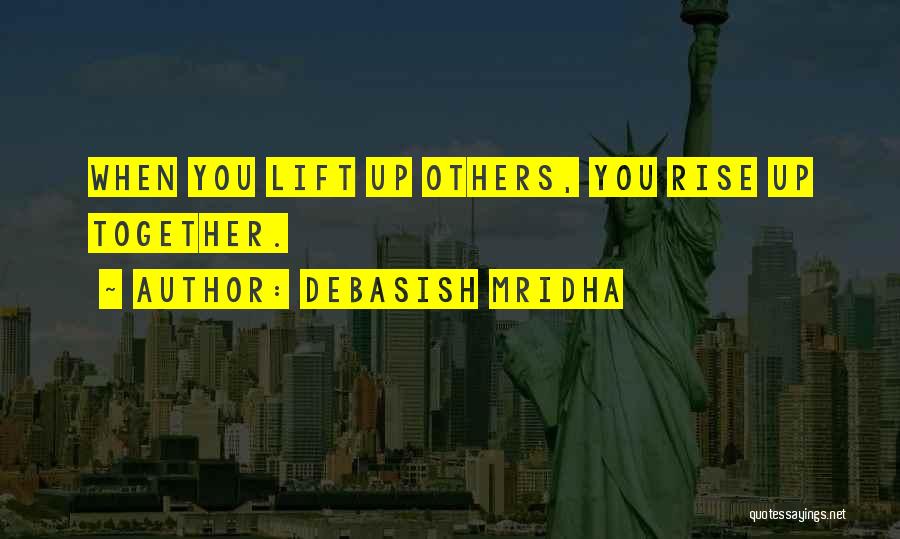 WHEN YOU LIFT UP OTHERS, YOU RISE UP TOGETHER.

~ AUTHOR: DEBASISH MRIDHA

quotessayings.net